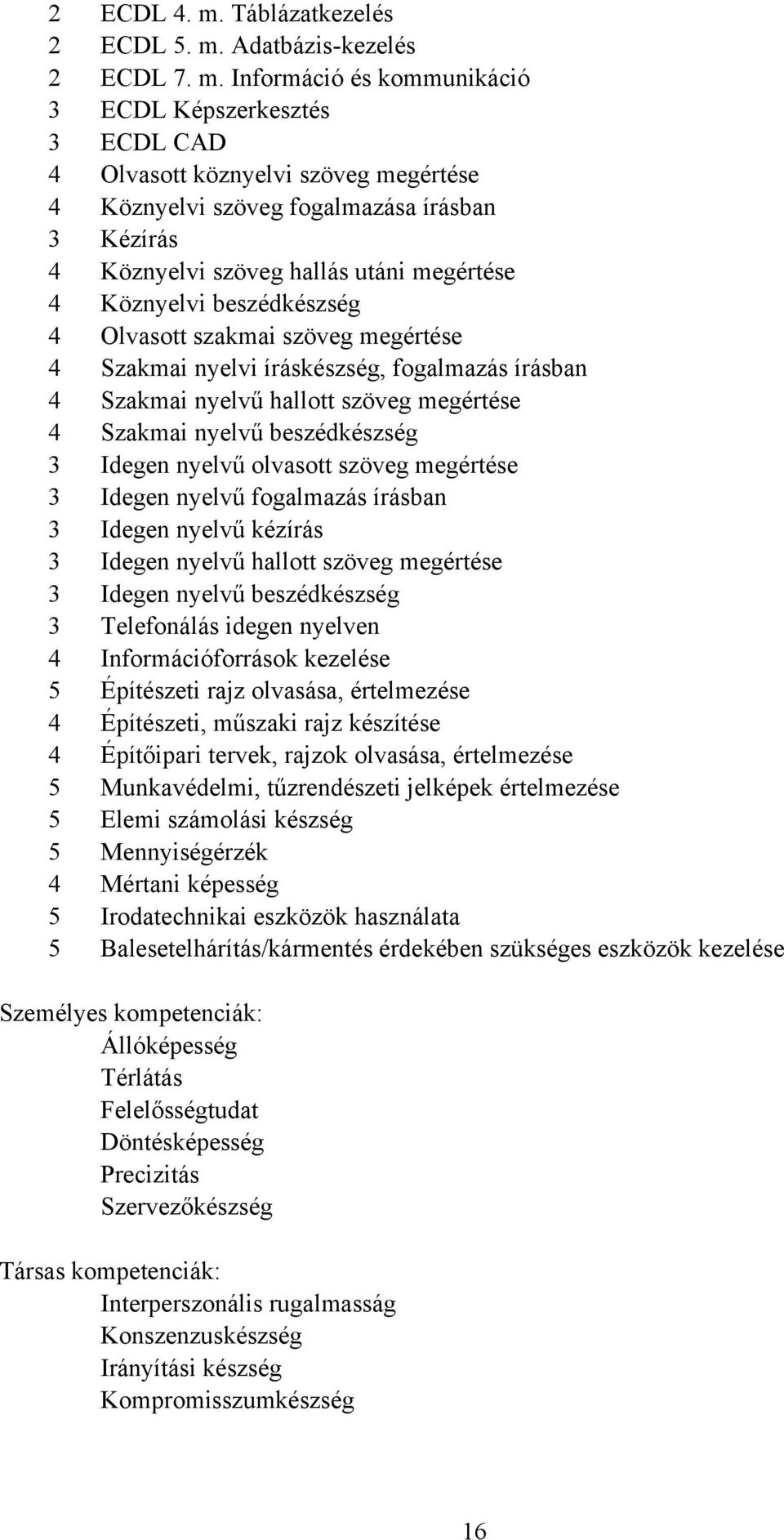 2 ECDL 4. m. Táblázatkezelés
2 ECDL 5. m. Adatbázis-kezelés
2 ECDL 7. m. Információ és kommunikáció
3 ECDL Képszerkesztés
3 ECDL CAD
4 Olvasott köznyelvi szöveg megértése
4 Köznyelvi szöveg fogalmazása írásban
3 Kézírás
4 Köznyelvi szöveg hallás utáni megértése
4 Köznyelvi beszédkészség
4 Olvasott szakmai szöveg megértése
4 Szakmai nyelvi íráskészség, fogalmazás írásban
4 Szakmai nyelvű hallott szöveg megértése
4 Szakmai nyelvű beszédkészség
3 Idegen nyelvű olvasott szöveg megértése
3 Idegen nyelvű fogalmazás írásban
3 Idegen nyelvű kézírás
3 Idegen nyelvű hallott szöveg megértése
3 Idegen nyelvű beszédkészség
3 Telefonálás idegen nyelven
4 Információforrások kezelése
5 Építészeti rajz olvasása, értelmezése
4 Építészeti, műszaki rajz készítése
4 Építőipari tervek, rajzok olvasása, értelmezése
5 Munkavédelmi, tűzrendészeti jelképek értelmezése
5 Elemi számolási készség
5 Mennyiségérzék
4 Mértani képesség
5 Irodatechnikai eszközök használata
5 Balesetelhárítás/kármentés érdekében szükséges eszközök kezelése

Személyes kompetenciák:
Állóképesség
Térlátás
Felelősségtudat
Döntésképesség
Precizitás
Szervezőkészség

Társas kompetenciák:
Interperszonális rugalmasság
Konszenzuskészség
Irányítási készség
Kompromisszumkészség

16